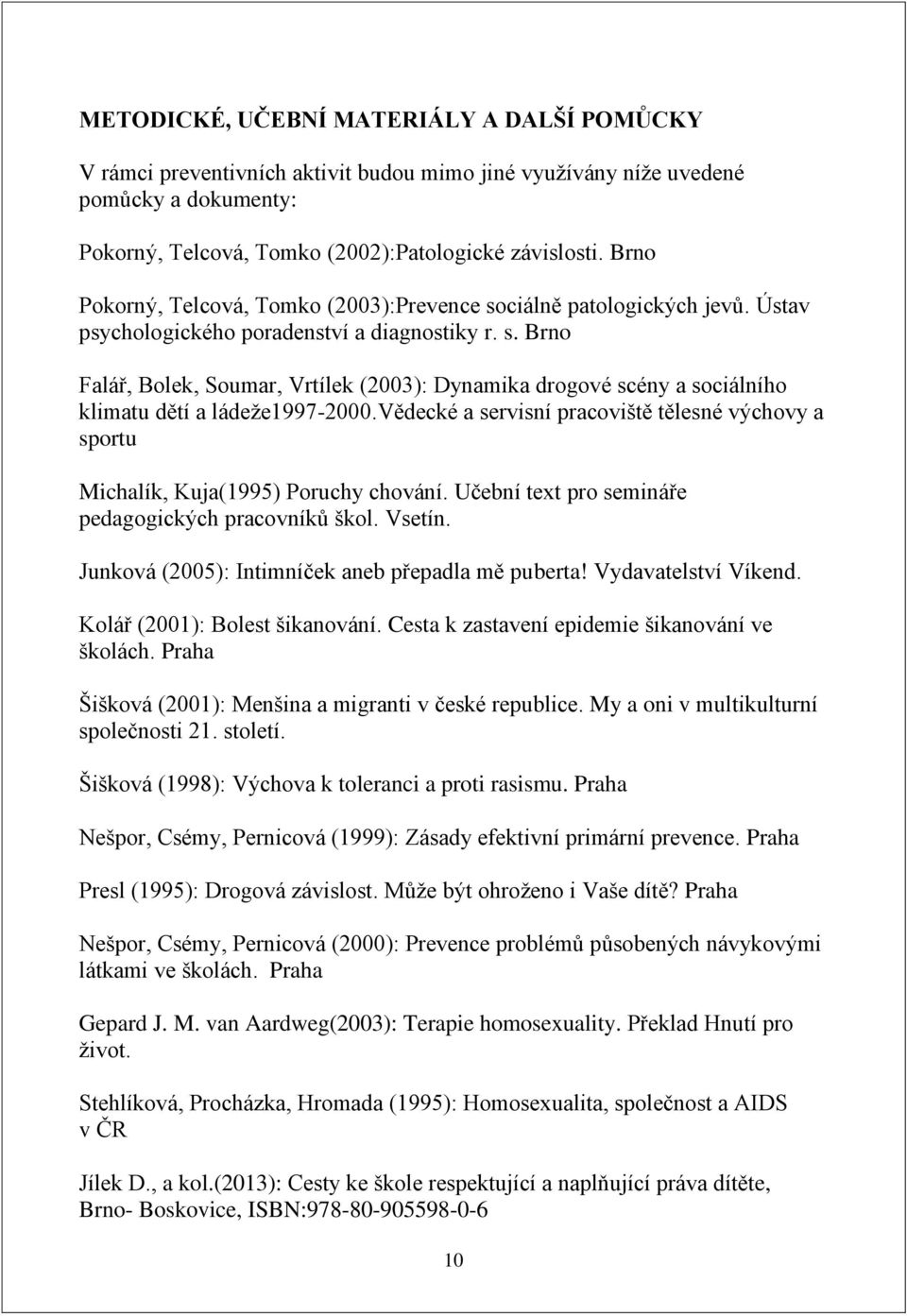 METODICKÉ, UČEBNÍ MATERIÁLY A DALŠÍ POMŮCKY

V rámci preventivních aktivit budou mimo jiné využívány níže uvedené pomůcky a dokumenty:

Pokorný, Telcová, Tomko (2002):Patologické závislosti. Brno

Pokorný, Telcová, Tomko (2003):Prevence sociálně patologických jevů. Ústav psychologického poradenství a diagnostiky r. s. Brno

Falář, Bolek, Soumar, Vrtílek (2003): Dynamika drogové scény a sociálního klimatu dětí a ládeže1997-2000.Vědecké a servisní pracoviště tělesné výchovy a sportu

Michalík, Kuja(1995) Poruchy chování. Učební text pro semináře pedagogických pracovníků škol. Vsetín.

Junková (2005): Intimníček aneb přepadla mě puberta! Vydavatelství Víkend.

Kolář (2001): Bolest šikanování. Cesta k zastavení epidemie šikanování ve školách. Praha

Šišková (2001): Menšina a migranti v české republice. My a oni v multikulturní společnosti 21. století.

Šišková (1998): Výchova k toleranci a proti rasismu. Praha

Nešpor, Csémy, Pernicová (1999): Zásady efektivní primární prevence. Praha

Presl (1995): Drogová závislost. Může být ohroženo i Vaše dítě? Praha

Nešpor, Csémy, Pernicová (2000): Prevence problémů působených návykovými látkami ve školách. Praha

Gepard J. M. van Aardweg(2003): Terapie homosexuality. Překlad Hnutí pro život.

Stehlíková, Procházka, Hromada (1995): Homosexualita, společnost a AIDS v ČR

Jílek D., a kol.(2013): Cesty ke škole respektující a naplňující práva dítěte, Brno- Boskovice, ISBN:978-80-905598-0-6

10